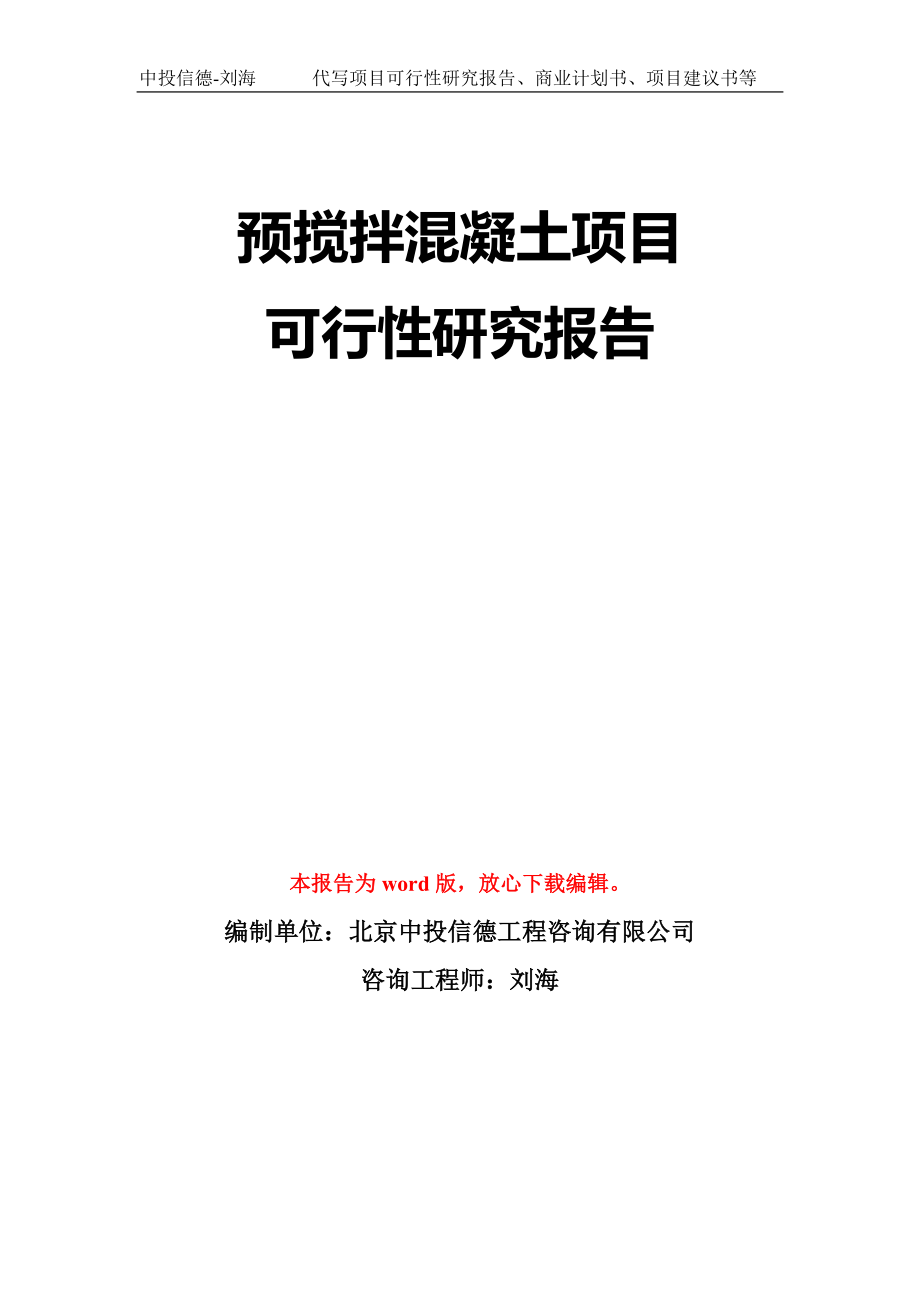 中投信德-刘海　　代写项目可行性研究报告、商业计划书、项目建议书等

预搅拌混凝土项目
可行性研究报告

本报告为 word 版，放心下载编辑。

编制单位：北京中投信德工程咨询有限公司

咨询工程师：刘海